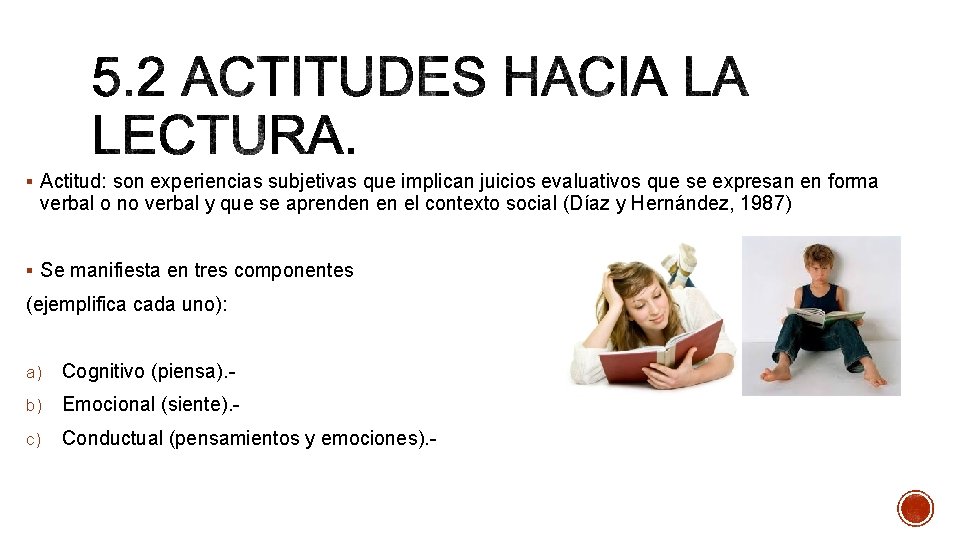 5.2 ACTITUDES HACIA LA LECTURA.

▪ Actitud: son experiencias subjetivas que implican juicios evaluativos que se expresan en forma verbal o no verbal y que se aprenden en el contexto social (Díaz y Hernández, 1987)

▪ Se manifiesta en tres componentes

(ejemplifica cada uno):

a) Cognitivo (piensa).-

b) Emocional (siente).-

c) Conductual (pensamientos y emociones).-